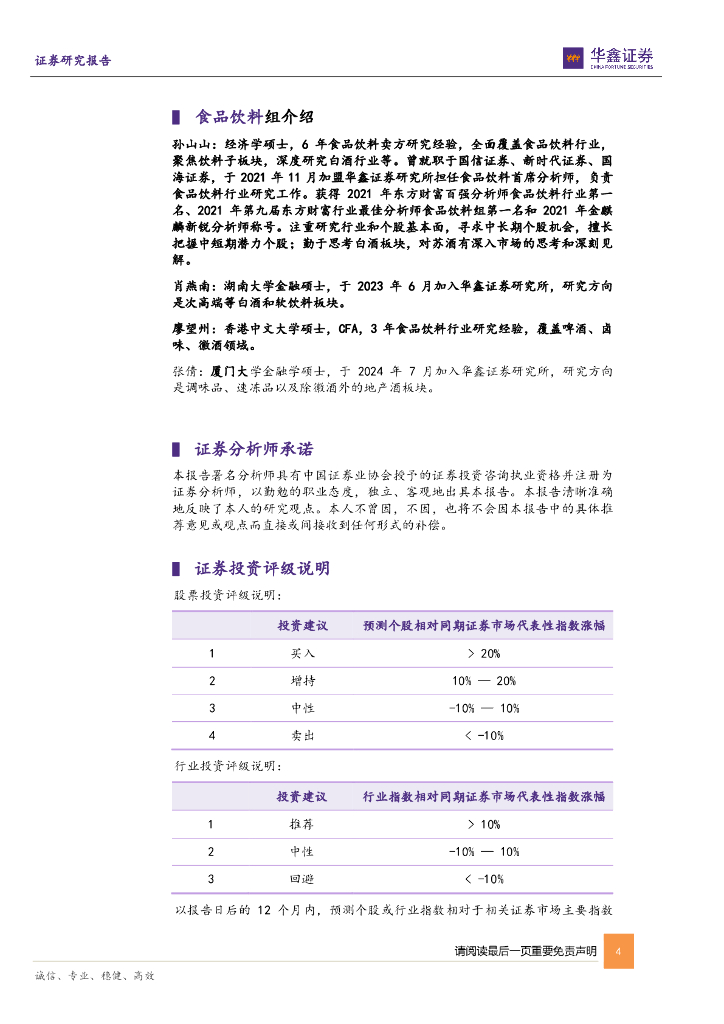 证券研究报告

华鑫证券
CHINA FORTUNE SECURITIES

食品饮料组介绍

孙山山：经济学硕士，6 年食品饮料卖方研究经验，全面覆盖食品饮料行业，聚焦饮料子板块，深度研究白酒行业等。曾就职于国信证券、新时代证券、国海证券，于 2021 年 11 月加盟华鑫证券研究所担任食品饮料首席分析师，负责食品饮料行业研究工作。获得 2021 年东方财富百强分析师食品饮料行业第一名、2021 年第九届东方财富行业最佳分析师食品饮料组第一名和 2021 年金麒麟新锐分析师称号。注重研究行业和个股基本面，寻求中长期个股机会，擅长把握中短期潜力个股；勤于思考白酒板块，对苏酒有深入市场的思考和深刻见解。

肖燕南：湖南大学金融硕士，于 2023 年 6 月加入华鑫证券研究所，研究方向是次高端等白酒和软饮料板块。

廖望州：香港中文大学硕士，CFA，3 年食品饮料行业研究经验，覆盖啤酒、卤味、徽酒领域。

张倩：厦门大学金融学硕士，于 2024 年 7 月加入华鑫证券研究所，研究方向是调味品、速冻品以及除徽酒外的地产酒板块。

证券分析师承诺

本报告署名分析师具有中国证券业协会授予的证券投资咨询执业资格并注册为证券分析师，以勤勉的职业态度，独立、客观地出具本报告。本报告清晰准确地反映了本人的研究观点。本人不曾因，不因，也将不会因本报告中的具体推荐意见或观点而直接或间接收到任何形式的补偿。

证券投资评级说明

股票投资评级说明：

| | 投资建议 | 预测个股相对同期证券市场代表性指数涨幅 |
|---|---|---|
| 1 | 买入 | > 20% |
| 2 | 增持 | 10% — 20% |
| 3 | 中性 | -10% — 10% |
| 4 | 卖出 | < -10% |

行业投资评级说明：

| | 投资建议 | 行业指数相对同期证券市场代表性指数涨幅 |
|---|---|---|
| 1 | 推荐 | > 10% |
| 2 | 中性 | -10% — 10% |
| 3 | 回避 | < -10% |

以报告日后的 12 个月内，预测个股或行业指数相对于相关证券市场主要指数

请阅读最后一页重要免责声明 4

诚信、专业、稳健、高效